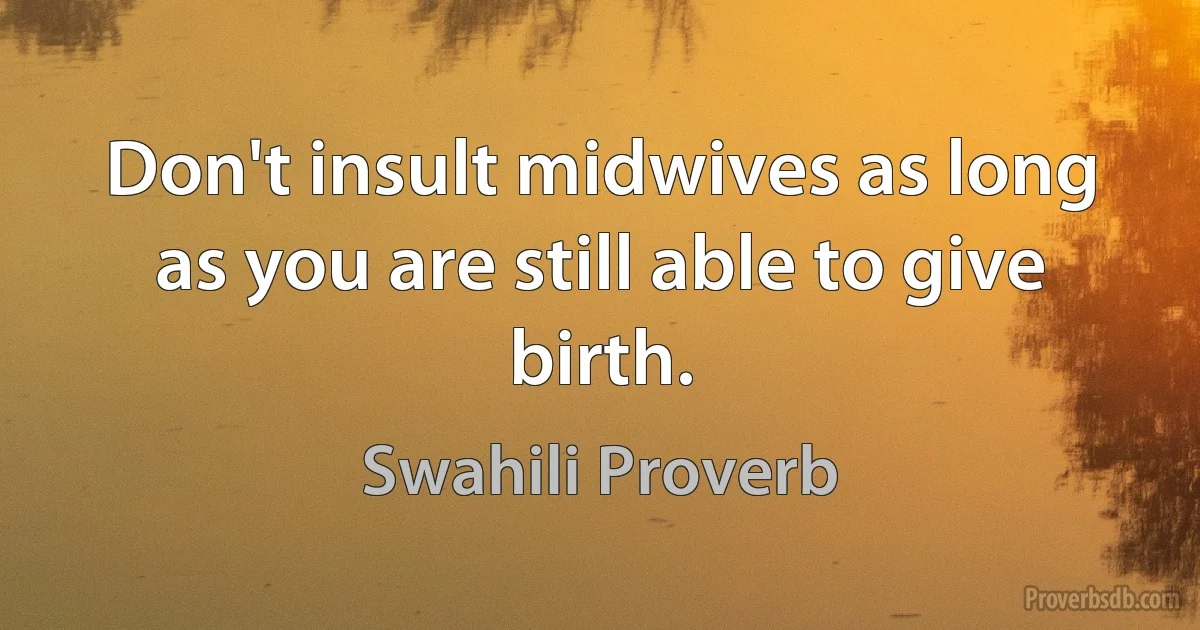 Don't insult midwives as long as you are still able to give birth.

Swahili Proverb

Proverbsdb.com